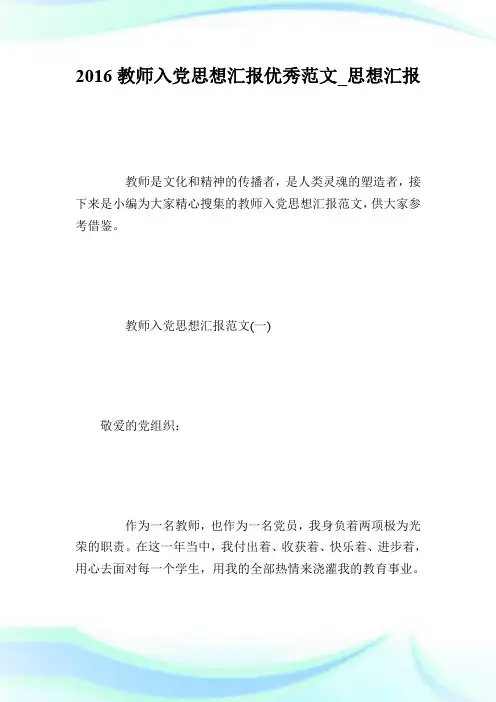 2016 教师入党思想汇报优秀范文_思想汇报

教师是文化和精神的传播者，是人类灵魂的塑造者，接下来是小编为大家精心搜集的教师入党思想汇报范文，供大家参考借鉴。

教师入党思想汇报范文(一)

敬爱的党组织：

作为一名教师，也作为一名党员，我身负着两项极为光荣的职责。在这一年当中，我付出着、收获着、快乐着、进步着，用心去面对每一个学生，用我的全部热情来浇灌我的教育事业。